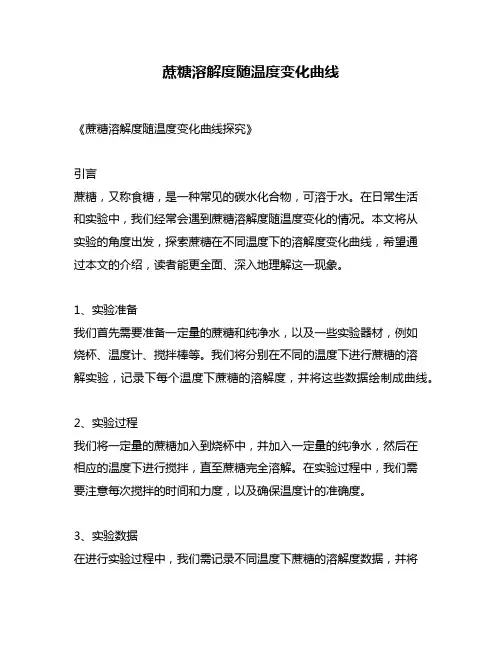 蔗糖溶解度随温度变化曲线

《蔗糖溶解度随温度变化曲线探究》

引言
蔗糖，又称食糖，是一种常见的碳水化合物，可溶于水。在日常生活和实验中，我们经常会遇到蔗糖溶解度随温度变化的情况。本文将从实验的角度出发，探索蔗糖在不同温度下的溶解度变化曲线，希望通过本文的介绍，读者能更全面、深入地理解这一现象。

1、实验准备
我们首先需要准备一定量的蔗糖和纯净水，以及一些实验器材，例如烧杯、温度计、搅拌棒等。我们将分别在不同的温度下进行蔗糖的溶解实验，记录下每个温度下蔗糖的溶解度，并将这些数据绘制成曲线。

2、实验过程
我们将一定量的蔗糖加入到烧杯中，并加入一定量的纯净水，然后在相应的温度下进行搅拌，直至蔗糖完全溶解。在实验过程中，我们需要注意每次搅拌的时间和力度，以及确保温度计的准确度。

3、实验数据
在进行实验过程中，我们需记录不同温度下蔗糖的溶解度数据，并将